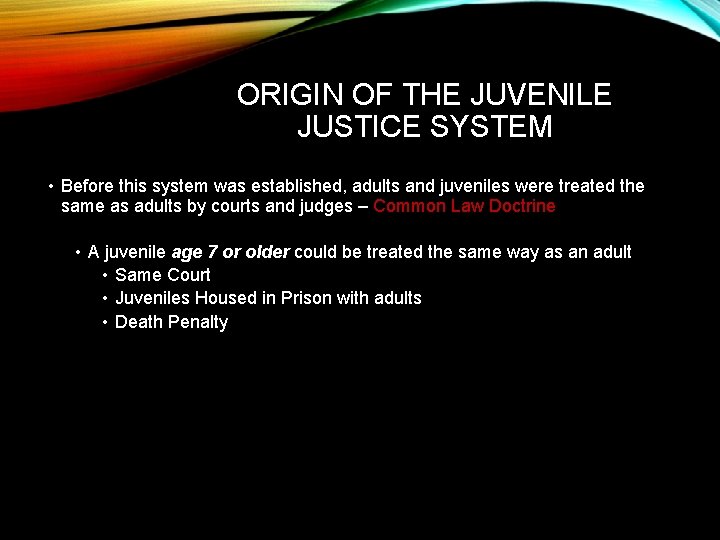 ORIGIN OF THE JUVENILE JUSTICE SYSTEM

• Before this system was established, adults and juveniles were treated the same as adults by courts and judges – Common Law Doctrine

• A juvenile age 7 or older could be treated the same way as an adult
• Same Court
• Juveniles Housed in Prison with adults
• Death Penalty